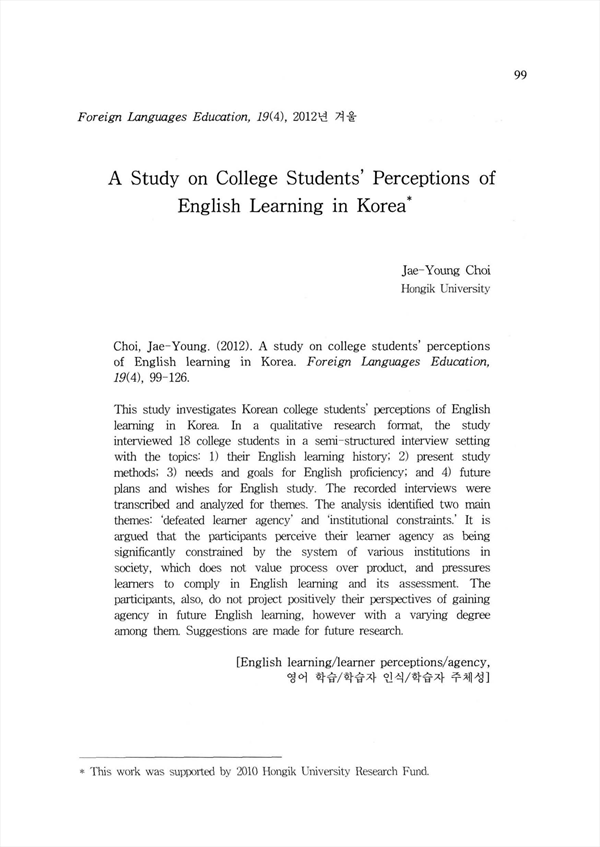 99

Foreign Languages Education, 19(4), 2012년 겨울

A Study on College Students' Perceptions of English Learning in Korea*

Jae-Young Choi
Hongik University

Choi, Jae-Young. (2012). A study on college students' perceptions of English learning in Korea. Foreign Languages Education, 19(4), 99-126.

This study investigates Korean college students' perceptions of English learning in Korea. In a qualitative research format, the study interviewed 18 college students in a semi-structured interview setting with the topics: 1) their English learning history; 2) present study methods; 3) needs and goals for English proficiency; and 4) future plans and wishes for English study. The recorded interviews were transcribed and analyzed for themes. The analysis identified two main themes: 'defeated learner agency' and 'institutional constraints.' It is argued that the participants perceive their learner agency as being significantly constrained by the system of various institutions in society, which does not value process over product, and pressures learners to comply in English learning and its assessment. The participants, also, do not project positively their perspectives of gaining agency in future English learning, however with a varying degree among them. Suggestions are made for future research.

[English learning/learner perceptions/agency, 영어 학습/학습자 인식/학습자 주체성]

* This work was supported by 2010 Hongik University Research Fund.